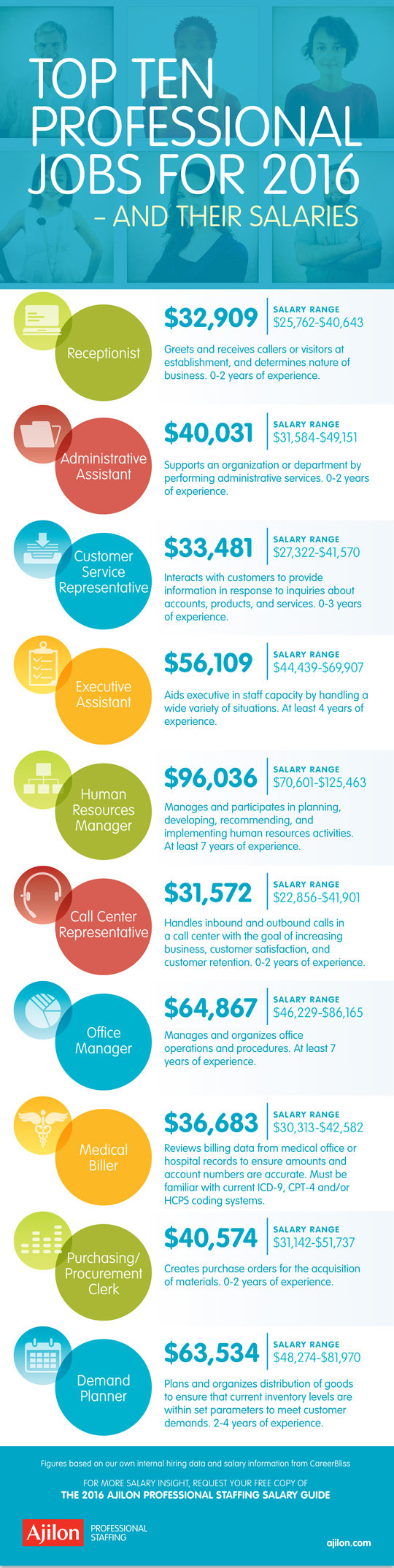 TOP TEN PROFESSIONAL JOBS FOR 2016

– AND THEIR SALARIES

Receptionist

$32,909

SALARY RANGE
$25,762-$40,643

Greets and receives callers or visitors at establishment, and determines nature of business. 0-2 years of experience.

Administrative Assistant

$40,031

SALARY RANGE
$31,584-$49,151

Supports an organization or department by performing administrative services. 0-2 years of experience.

Customer Service Representative

$33,481

SALARY RANGE
$27,322-$41,570

Interacts with customers to provide information in response to inquiries about accounts, products, and services. 0-3 years of experience.

Executive Assistant

$56,109

SALARY RANGE
$44,439-$69,907

Aids executive in staff capacity by handling a wide variety of situations. At least 4 years of experience.

Human Resources Manager

$96,036

SALARY RANGE
$70,601-$125,463

Manages and participates in planning, developing, recommending, and implementing human resources activities. At least 7 years of experience.

Call Center Representative

$31,572

SALARY RANGE
$22,856-$41,901

Handles inbound and outbound calls in a call center with the goal of increasing business, customer satisfaction, and customer retention. 0-2 years of experience.

Office Manager

$64,867

SALARY RANGE
$46,229-$86,165

Manages and organizes office operations and procedures. At least 7 years of experience.

Medical Biller

$36,683

SALARY RANGE
$30,313-$42,582

Reviews billing data from medical office or hospital records to ensure amounts and account numbers are accurate. Must be familiar with current ICD-9, CPT-4 and/or HCPS coding systems.

Purchasing/ Procurement Clerk

$40,574

SALARY RANGE
$31,142-$51,737

Creates purchase orders for the acquisition of materials. 0-2 years of experience.

Demand Planner

$63,534

SALARY RANGE
$48,274-$81,970

Plans and organizes distribution of goods to ensure that current inventory levels are within set parameters to meet customer demands. 2-4 years of experience.

Figures based on our own internal hiring data and salary information from CareerBliss

FOR MORE SALARY INSIGHT, REQUEST YOUR FREE COPY OF
THE 2016 AJILON PROFESSIONAL STAFFING SALARY GUIDE

Ajilon PROFESSIONAL STAFFING

ajilon.com